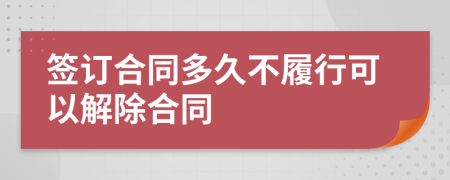 签订合同多久不履行可以解除合同